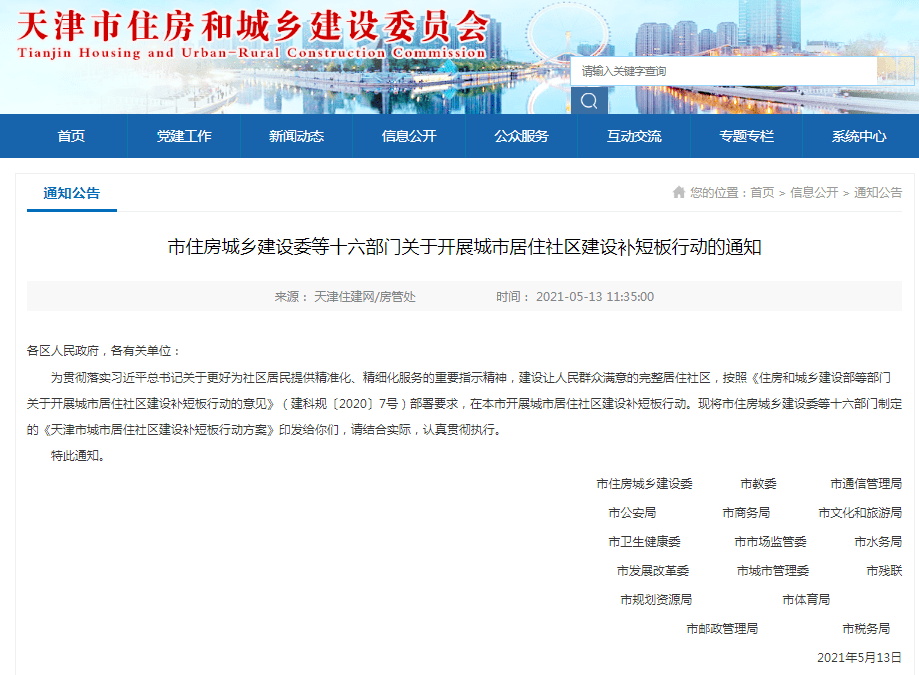 天津市住房和城乡建设委员会
Tianjin Housing and Urban-Rural Construction Commission

请输入关键字查询

首页 党建工作 新闻动态 信息公开 公众服务 互动交流 专题专栏 系统中心

通知公告

您的位置：首页 > 信息公开 > 通知公告

市住房城乡建设委等十六部门关于开展城市居住社区建设补短板行动的通知

来源： 天津住建网/房管处 时间： 2021-05-13 11:35:00

各区人民政府，各有关单位：

为贯彻落实习近平总书记关于更好为社区居民提供精准化、精细化服务的重要指示精神，建设让人民群众满意的完整居住社区，按照《住房和城乡建设部等部门关于开展城市居住社区建设补短板行动的意见》（建科规〔2020〕7号）部署要求，在本市开展城市居住社区建设补短板行动。现将市住房城乡建设委等十六部门制定的《天津市城市居住社区建设补短板行动方案》印发给你们，请结合实际，认真贯彻执行。

特此通知。

市住房城乡建设委 市教委 市通信管理局
市公安局 市商务局 市文化和旅游局
市卫生健康委 市市场监管委 市水务局
市发展改革委 市城市管理委 市残联
市规划资源局 市体育局
市邮政管理局 市税务局

2021年5月13日